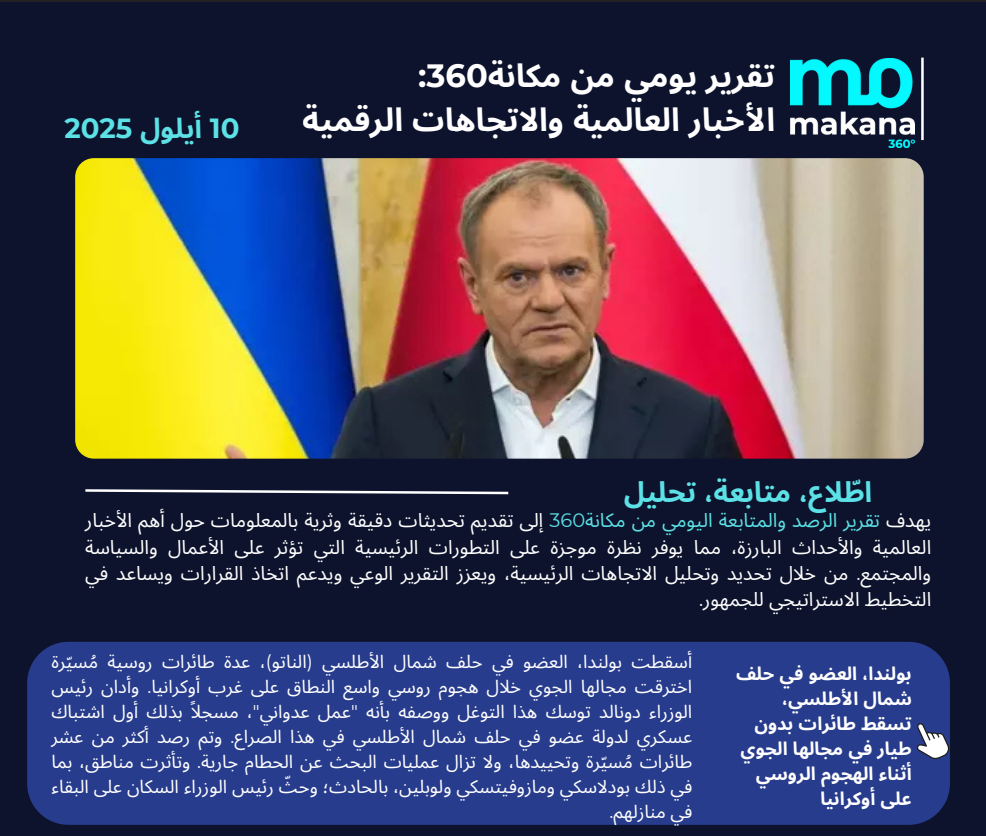 mo
makana
360°

تقرير يومي من مكانة360:
الأخبار العالمية والاتجاهات الرقمية

10 أيلول 2025

اطّلاع، متابعة، تحليل

يهدف تقرير الرصد والمتابعة اليومي من مكانة360 إلى تقديم تحديثات دقيقة وثرية بالمعلومات حول أهم الأخبار العالمية والأحداث البارزة، مما يوفر نظرة موجزة على التطورات الرئيسية التي تؤثر على الأعمال والسياسة والمجتمع. من خلال تحديد وتحليل الاتجاهات الرئيسية، ويعزز التقرير الوعي ويدعم اتخاذ القرارات ويساعد في التخطيط الاستراتيجي للجمهور.

بولندا، العضو في حلف شمال الأطلسي، تسقط طائرات بدون طيار في مجالها الجوي أثناء الهجوم الروسي على أوكرانيا

أسقطت بولندا، العضو في حلف شمال الأطلسي (الناتو)، عدة طائرات روسية مُسيّرة اخترقت مجالها الجوي خلال هجوم روسي واسع النطاق على غرب أوكرانيا. وأدان رئيس الوزراء دونالد توسك هذا التوغل ووصفه بأنه "عمل عدواني"، مسجلاً بذلك أول اشتباك عسكري لدولة عضو في حلف شمال الأطلسي في هذا الصراع. وتم رصد أكثر من عشر طائرات مُسيّرة وتحييدها، ولا تزال عمليات البحث عن الحطام جارية. وتأثرت مناطق، بما في ذلك بودلاسكي ومازوفيتسكي ولوبلين، بالحادث؛ وحثّ رئيس الوزراء السكان على البقاء في منازلهم.